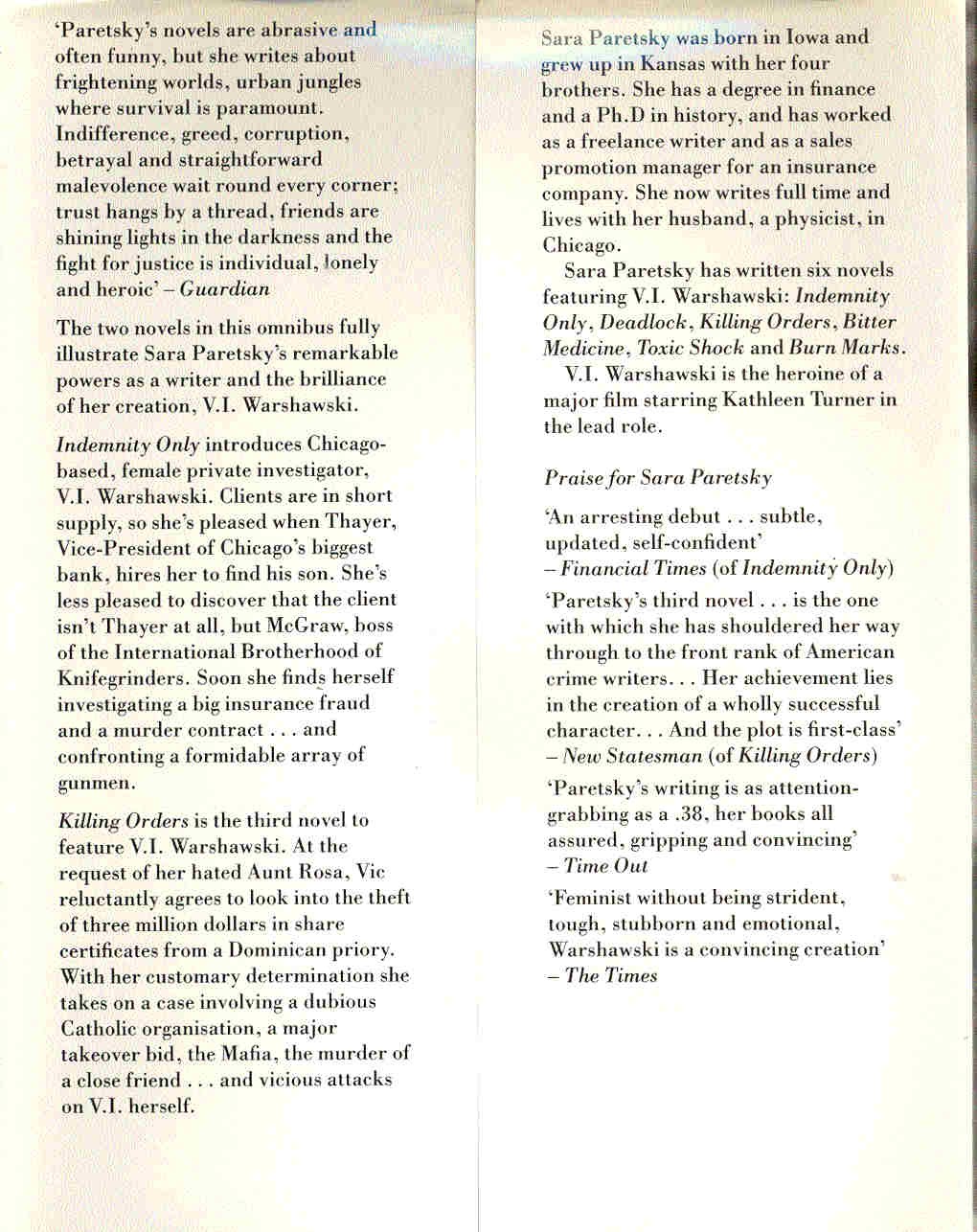 'Paretsky's novels are abrasive and often funny, but she writes about frightening worlds, urban jungles where survival is paramount. Indifference, greed, corruption, betrayal and straightforward malevolence wait round every corner; trust hangs by a thread, friends are shining lights in the darkness and the fight for justice is individual, lonely and heroic' – Guardian

The two novels in this omnibus fully illustrate Sara Paretsky's remarkable powers as a writer and the brilliance of her creation, V.I. Warshawski.

Indemnity Only introduces Chicago-based, female private investigator, V.I. Warshawski. Clients are in short supply, so she's pleased when Thayer, Vice-President of Chicago's biggest bank, hires her to find his son. She's less pleased to discover that the client isn't Thayer at all, but McGraw, boss of the International Brotherhood of Knifegrinders. Soon she finds herself investigating a big insurance fraud and a murder contract . . . and confronting a formidable array of gunmen.

Killing Orders is the third novel to feature V.I. Warshawski. At the request of her hated Aunt Rosa, Vic reluctantly agrees to look into the theft of three million dollars in share certificates from a Dominican priory. With her customary determination she takes on a case involving a dubious Catholic organisation, a major takeover bid, the Mafia, the murder of a close friend . . . and vicious attacks on V.I. herself.

Sara Paretsky was born in Iowa and grew up in Kansas with her four brothers. She has a degree in finance and a Ph.D in history, and has worked as a freelance writer and as a sales promotion manager for an insurance company. She now writes full time and lives with her husband, a physicist, in Chicago.

Sara Paretsky has written six novels featuring V.I. Warshawski: Indemnity Only, Deadlock, Killing Orders, Bitter Medicine, Toxic Shock and Burn Marks.

V.I. Warshawski is the heroine of a major film starring Kathleen Turner in the lead role.

Praise for Sara Paretsky

'An arresting debut . . . subtle, updated, self-confident' – Financial Times (of Indemnity Only)

'Paretsky's third novel . . . is the one with which she has shouldered her way through to the front rank of American crime writers. . . Her achievement lies in the creation of a wholly successful character. . . And the plot is first-class' – New Statesman (of Killing Orders)

'Paretsky's writing is as attention-grabbing as a .38, her books all assured, gripping and convincing' – Time Out

'Feminist without being strident, tough, stubborn and emotional, Warshawski is a convincing creation' – The Times